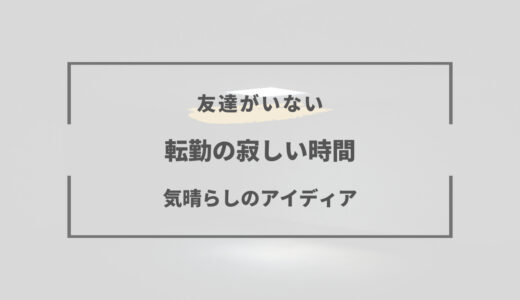 友達がいない

転勤の寂しい時間

気晴らしのアイディア